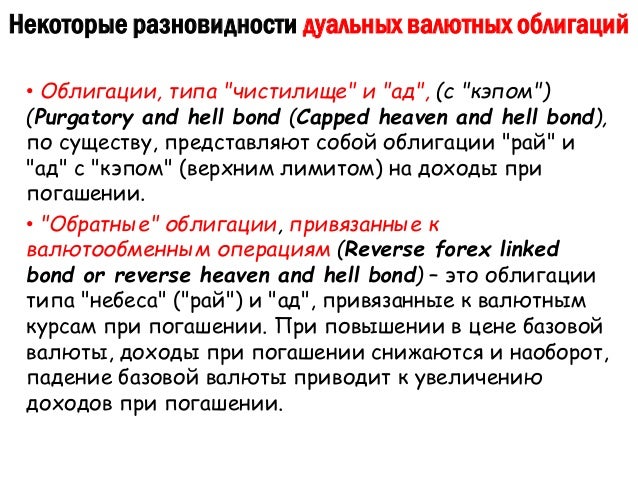 Некоторые разновидности дуальных валютных облигаций

• Облигации, типа "чистилище" и "ад", (с "кэпом") (Purgatory and hell bond (Capped heaven and hell bond), по существу, представляют собой облигации "рай" и "ад" с "кэпом" (верхним лимитом) на доходы при погашении.

• "Обратные" облигации, привязанные к валютообменным операциям (Reverse forex linked bond or reverse heaven and hell bond) – это облигации типа "небеса" ("рай") и "ад", привязанные к валютным курсам при погашении. При повышении в цене базовой валюты, доходы при погашении снижаются и наоборот, падение базовой валюты приводит к увеличению доходов при погашении.